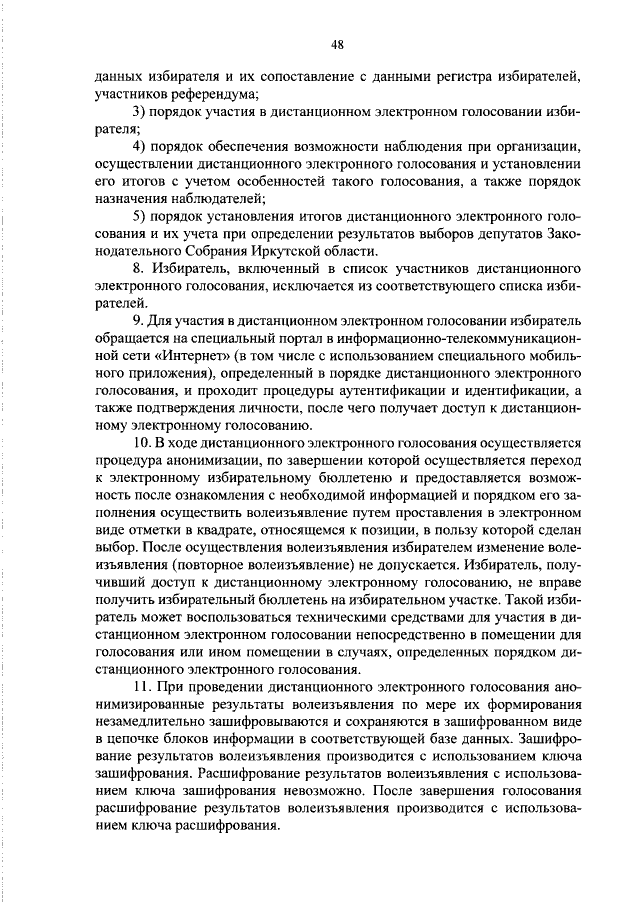 48

данных избирателя и их сопоставление с данными регистра избирателей, участников референдума;

3) порядок участия в дистанционном электронном голосовании избирателя;

4) порядок обеспечения возможности наблюдения при организации, осуществлении дистанционного электронного голосования и установлении его итогов с учетом особенностей такого голосования, а также порядок назначения наблюдателей;

5) порядок установления итогов дистанционного электронного голосования и их учета при определении результатов выборов депутатов Законодательного Собрания Иркутской области.

8. Избиратель, включенный в список участников дистанционного электронного голосования, исключается из соответствующего списка избирателей.

9. Для участия в дистанционном электронном голосовании избиратель обращается на специальный портал в информационно-телекоммуникационной сети «Интернет» (в том числе с использованием специального мобильного приложения), определенный в порядке дистанционного электронного голосования, и проходит процедуры аутентификации и идентификации, а также подтверждения личности, после чего получает доступ к дистанционному электронному голосованию.

10. В ходе дистанционного электронного голосования осуществляется процедура анонимизации, по завершении которой осуществляется переход к электронному избирательному бюллетеню и предоставляется возможность после ознакомления с необходимой информацией и порядком его заполнения осуществить волеизъявление путем проставления в электронном виде отметки в квадрате, относящемся к позиции, в пользу которой сделан выбор. После осуществления волеизъявления избирателем изменение волеизъявления (повторное волеизъявление) не допускается. Избиратель, получивший доступ к дистанционному электронному голосованию, не вправе получить избирательный бюллетень на избирательном участке. Такой избиратель может воспользоваться техническими средствами для участия в дистанционном электронном голосовании непосредственно в помещении для голосования или ином помещении в случаях, определенных порядком дистанционного электронного голосования.

11. При проведении дистанционного электронного голосования анонимизированные результаты волеизъявления по мере их формирования незамедлительно зашифровываются и сохраняются в зашифрованном виде в цепочке блоков информации в соответствующей базе данных. Зашифрование результатов волеизъявления производится с использованием ключа зашифрования. Расшифрование результатов волеизъявления с использованием ключа зашифрования невозможно. После завершения голосования расшифрование результатов волеизъявления производится с использованием ключа расшифрования.